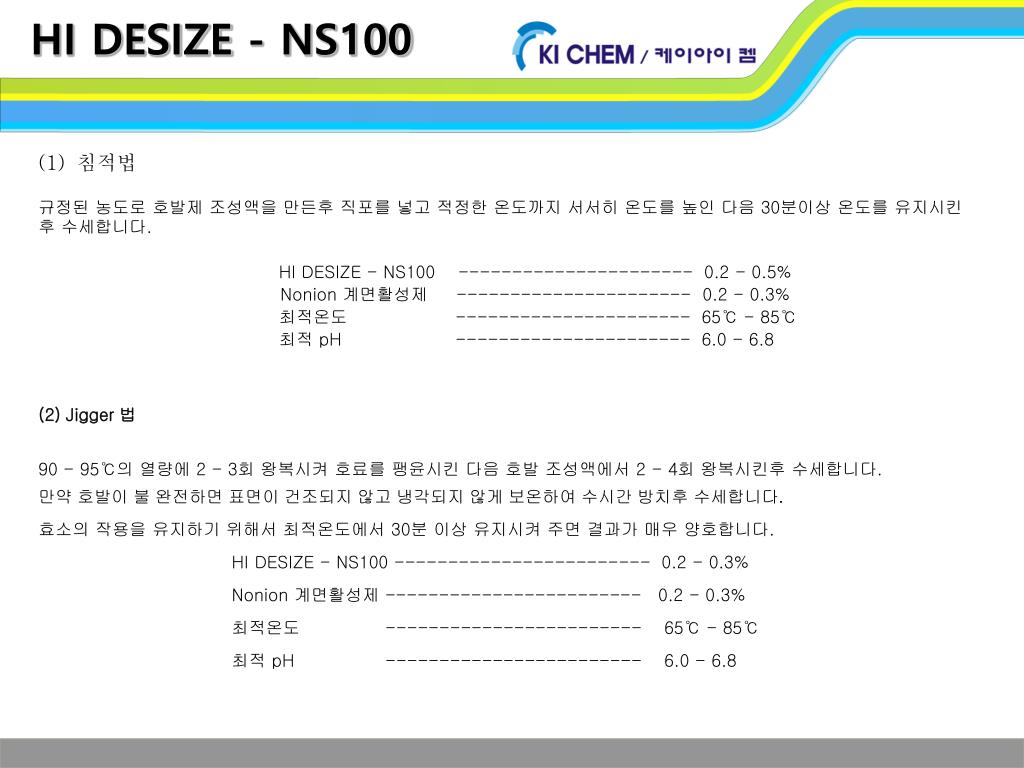 HI DESIZE - NS100

KI CHEM / 케이아이 켐

(1) 침적법

규정된 농도로 호발제 조성액을 만든후 직포를 넣고 적정한 온도까지 서서히 온도를 높인 다음 30분이상 온도를 유지시킨 후 수세합니다.

HI DESIZE - NS100 ---------------------- 0.2 - 0.5%
Nonion 계면활성제 ---------------------- 0.2 - 0.3%
최적온도 ---------------------- 65℃ - 85℃
최적 pH ---------------------- 6.0 - 6.8

(2) Jigger 법

90 - 95℃의 열량에 2 - 3회 왕복시켜 호료를 팽윤시킨 다음 호발 조성액에서 2 - 4회 왕복시킨후 수세합니다.
만약 호발이 불 완전하면 표면이 건조되지 않고 냉각되지 않게 보온하여 수시간 방치후 수세합니다.

효소의 작용을 유지하기 위해서 최적온도에서 30분 이상 유지시켜 주면 결과가 매우 양호합니다.

HI DESIZE - NS100 ------------------------ 0.2 - 0.3%
Nonion 계면활성제 ------------------------ 0.2 - 0.3%
최적온도 ------------------------ 65℃ - 85℃
최적 pH ------------------------ 6.0 - 6.8